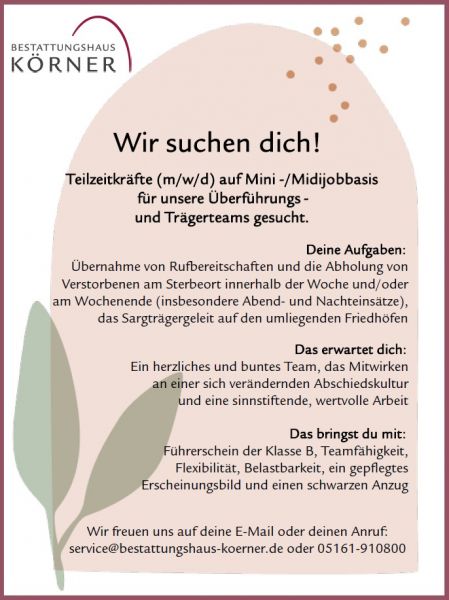 BESTATTUNGSHAUS
KÖRNER

Wir suchen dich!

Teilzeitkräfte (m/w/d) auf Mini -/Midijobbasis
für unsere Überführungs -
und Trägerteams gesucht.

Deine Aufgaben:
Übernahme von Rufbereitschaften und die Abholung von Verstorbenen am Sterbeort innerhalb der Woche und/oder am Wochenende (insbesondere Abend- und Nachteinsätze), das Sargträgergeleit auf den umliegenden Friedhöfen

Das erwartet dich:
Ein herzliches und buntes Team, das Mitwirken an einer sich verändernden Abschiedskultur und eine sinnstiftende, wertvolle Arbeit

Das bringst du mit:
Führerschein der Klasse B, Teamfähigkeit, Flexibilität, Belastbarkeit, ein gepflegtes Erscheinungsbild und einen schwarzen Anzug

Wir freuen uns auf deine E-Mail oder deinen Anruf:
service@bestattungshaus-koerner.de oder 05161-910800